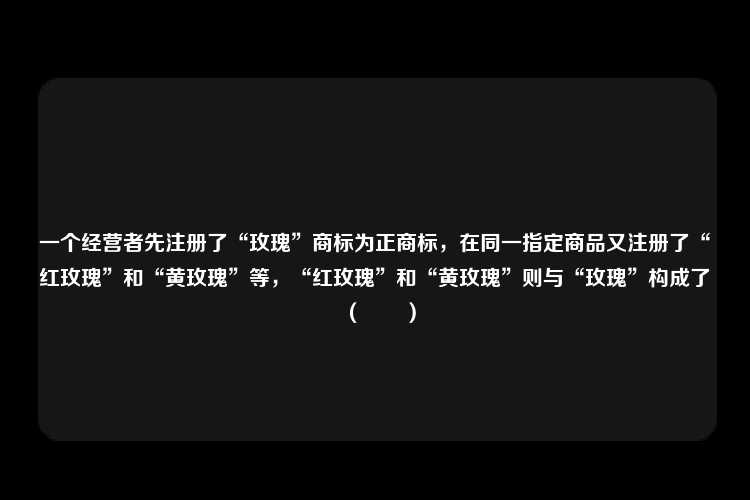 一个经营者先注册了“玫瑰”商标为正商标，在同一指定商品又注册了“红玫瑰”和“黄玫瑰”等，“红玫瑰”和“黄玫瑰”则与“玫瑰”构成了（　　）